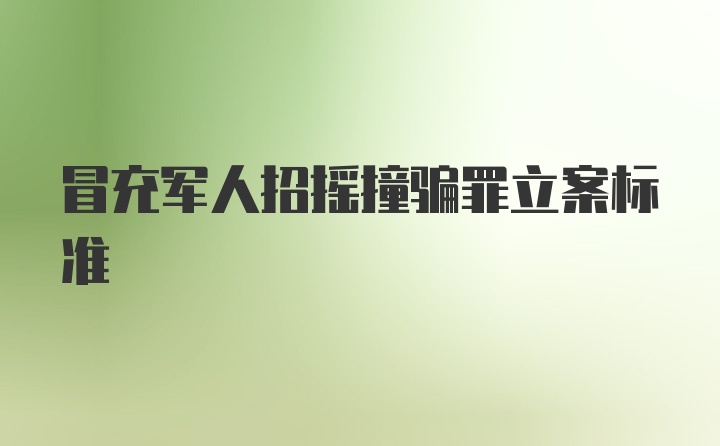 冒充军人招摇撞骗罪立案标准